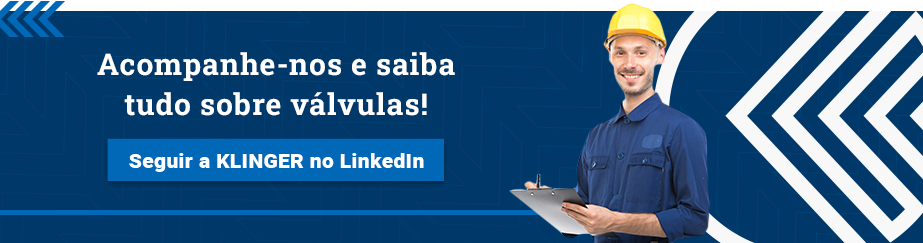 Acompanhe-nos e saiba tudo sobre válvulas!

Seguir a KLINGER no LinkedIn